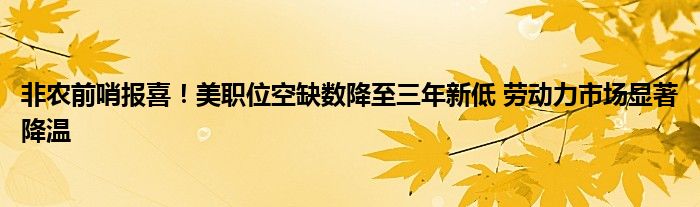 非农前哨报喜！美职位空缺数降至三年新低 劳动力市场显著降温